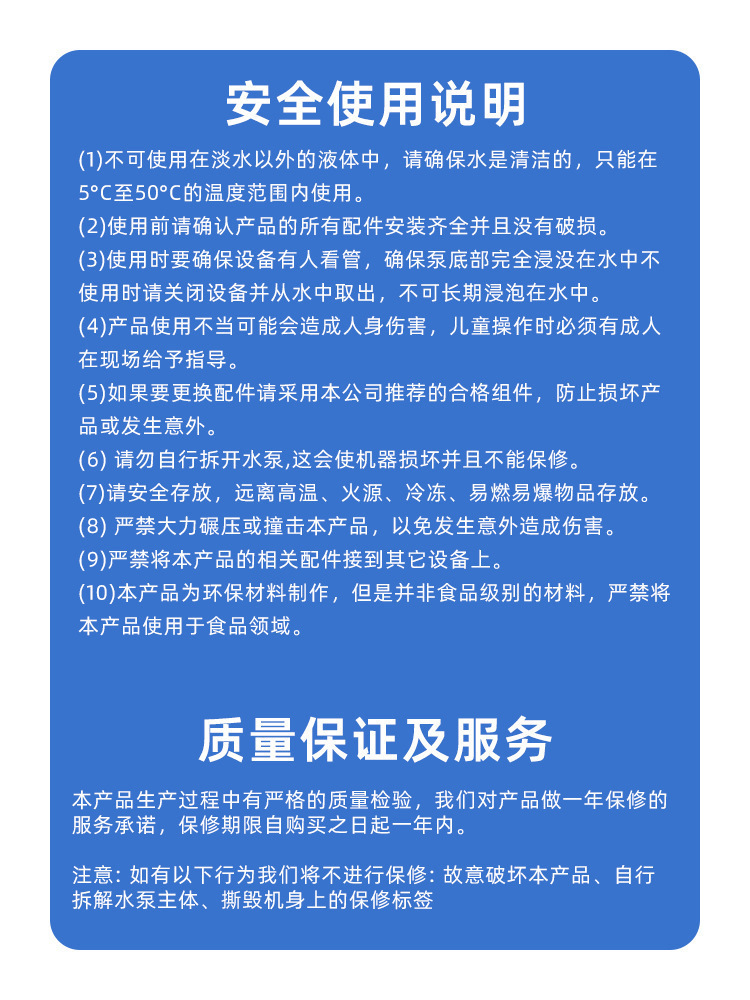 安全使用说明

(1)不可使用在淡水以外的液体中，请确保水是清洁的，只能在5°C至50°C的温度范围内使用。
(2)使用前请确认产品的所有配件安装齐全并且没有破损。
(3)使用时要确保设备有人看管，确保泵底部完全浸没在水中不使用时请关闭设备并从水中取出，不可长期浸泡在水中。
(4)产品使用不当可能会造成人身伤害，儿童操作时必须有成人在现场给予指导。
(5)如果要更换配件请采用本公司推荐的合格组件，防止损坏产品或发生意外。
(6) 请勿自行拆开水泵,这会使机器损坏并且不能保修。
(7)请安全存放，远离高温、火源、冷冻、易燃易爆物品存放。
(8) 严禁大力碾压或撞击本产品，以免发生意外造成伤害。
(9)严禁将本产品的相关配件接到其它设备上。
(10)本产品为环保材料制作，但是并非食品级别的材料，严禁将本产品使用于食品领域。

质量保证及服务

本产品生产过程中有严格的质量检验，我们对产品做一年保修的服务承诺，保修期限自购买之日起一年内。

注意: 如有以下行为我们将不进行保修: 故意破坏本产品、自行拆解水泵主体、撕毁机身上的保修标签